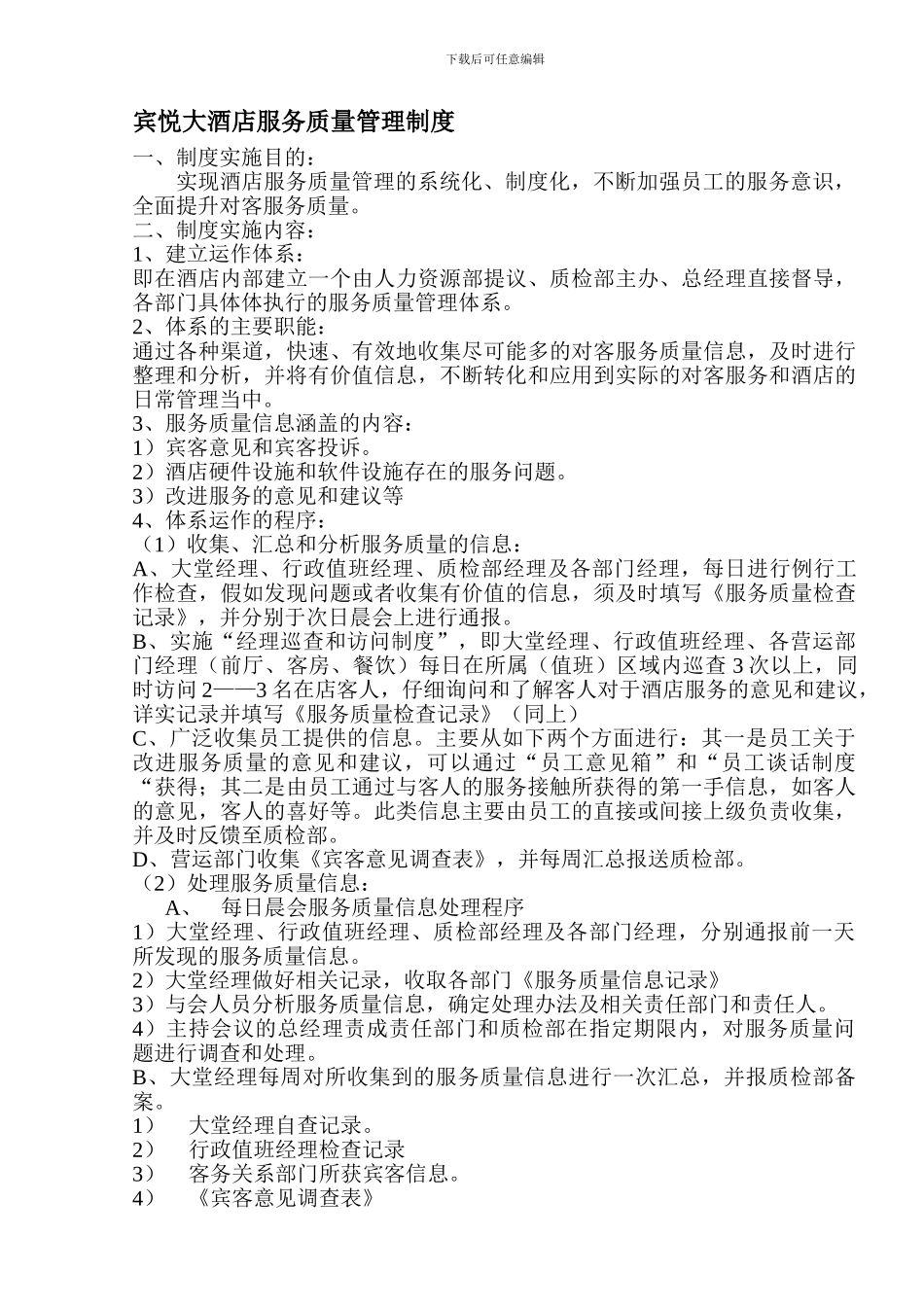 下载后可任意编辑

宾悦大酒店服务质量管理制度

一、制度实施目的：

实现酒店服务质量管理的系统化、制度化，不断加强员工的服务意识，全面提升对客服务质量。

二、制度实施内容：

1、建立运作体系：

即在酒店内部建立一个由人力资源部提议、质检部主办、总经理直接督导，各部门具体体执行的服务质量管理体系。

2、体系的主要职能：

通过各种渠道，快速、有效地收集尽可能多的对客服务质量信息，及时进行整理和分析，并将有价值信息，不断转化和应用到实际的对客服务和酒店的日常管理当中。

3、服务质量信息涵盖的内容：

1）宾客意见和宾客投诉。

2）酒店硬件设施和软件设施存在的服务问题。

3）改进服务的意见和建议等

4、体系运作的程序：

（1）收集、汇总和分析服务质量的信息：

A、大堂经理、行政值班经理、质检部经理及各部门经理，每日进行例行工作检查，假如发现问题或者收集有价值的信息，须及时填写《服务质量检查记录》，并分别于次日晨会上进行通报。

B、实施“经理巡查和访问制度”，即大堂经理、行政值班经理、各营运部门经理（前厅、客房、餐饮）每日在所属（值班）区域内巡查 3 次以上，同时访问 2——3 名在店客人，仔细询问和了解客人对于酒店服务的意见和建议，详实记录并填写《服务质量检查记录》（同上）

C、广泛收集员工提供的信息。主要从如下两个方面进行：其一是员工关于改进服务质量的意见和建议，可以通过“员工意见箱”和“员工谈话制度“获得；其二是由员工通过与客人的服务接触所获得的第一手信息，如客人的意见，客人的喜好等。此类信息主要由员工的直接或间接上级负责收集，并及时反馈至质检部。

D、营运部门收集《宾客意见调查表》，并每周汇总报送质检部。

（2）处理服务质量信息：

A、 每日晨会服务质量信息处理程序

1）大堂经理、行政值班经理、质检部经理及各部门经理，分别通报前一天所发现的服务质量信息。

2）大堂经理做好相关记录，收取各部门《服务质量信息记录》

3）与会人员分析服务质量信息，确定处理办法及相关责任部门和责任人。

4）主持会议的总经理责成责任部门和质检部在指定期限内，对服务质量问题进行调查和处理。

B、大堂经理每周对所收集到的服务质量信息进行一次汇总，并报质检部备案。

1） 大堂经理自查记录。

2） 行政值班经理检查记录

3） 客务关系部门所获宾客信息。

4） 《宾客意见调查表》